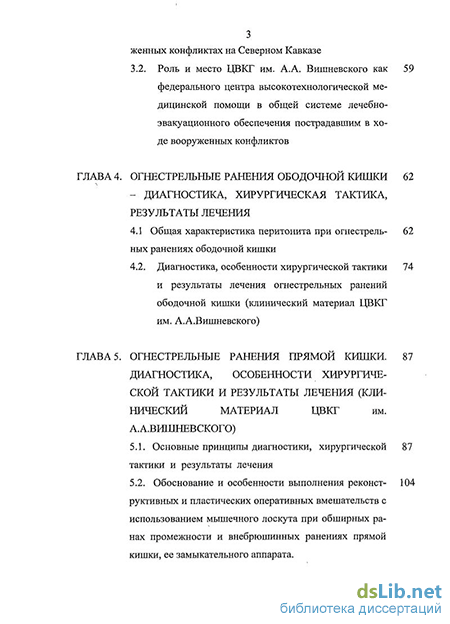 3

женных конфликтах на Северном Кавказе

3.2. Роль и место ЦВКГ им. А.А. Вишневского как федерального центра высокотехнологической медицинской помощи в общей системе лечебно-эвакуационного обеспечения пострадавшим в ходе вооруженных конфликтов 59

ГЛАВА 4. ОГНЕСТРЕЛЬНЫЕ РАНЕНИЯ ОБОДОЧНОЙ КИШКИ – ДИАГНОСТИКА, ХИРУРГИЧЕСКАЯ ТАКТИКА, РЕЗУЛЬТАТЫ ЛЕЧЕНИЯ 62

4.1 Общая характеристика перитонита при огнестрельных ранениях ободочной кишки 62

4.2. Диагностика, особенности хирургической тактики и результаты лечения огнестрельных ранений ободочной кишки (клинический материал ЦВКГ им. А.А.Вишневского) 74

ГЛАВА 5. ОГНЕСТРЕЛЬНЫЕ РАНЕНИЯ ПРЯМОЙ КИШКИ. ДИАГНОСТИКА, ОСОБЕННОСТИ ХИРУРГИЧЕСКОЙ ТАКТИКИ И РЕЗУЛЬТАТЫ ЛЕЧЕНИЯ (КЛИНИЧЕСКИЙ МАТЕРИАЛ ЦВКГ им. А.А.ВИШНЕВСКОГО) 87

5.1. Основные принципы диагностики, хирургической тактики и результаты лечения 87

5.2. Обоснование и особенности выполнения реконструктивных и пластических оперативных вмешательств с использованием мышечного лоскута при обширных ранах промежности и внебрюшинных ранениях прямой кишки, ее замыкательного аппарата. 104

dsLib.net
библиотека диссертаций